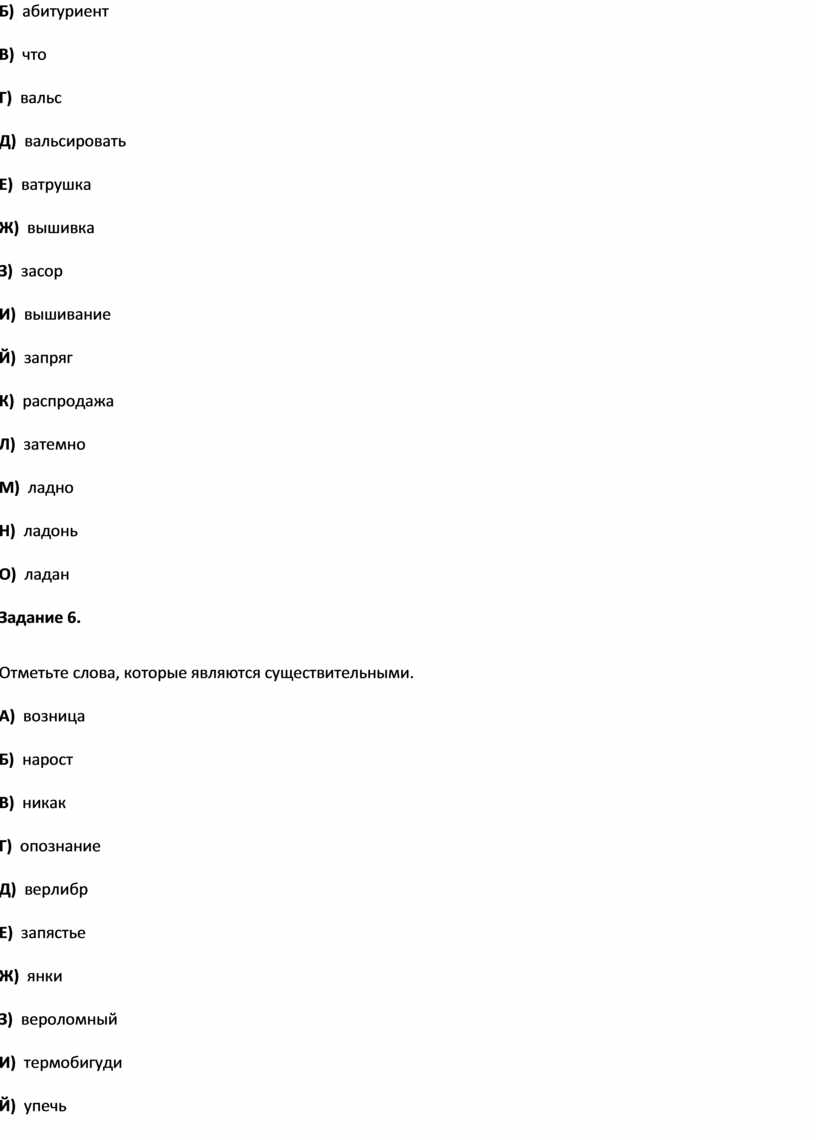 Б) абитуриент

В) что

Г) вальс

Д) вальсировать

Е) ватрушка

Ж) вышивка

З) засор

И) вышивание

Й) запряг

К) распродажа

Л) затемно

М) ладно

Н) ладонь

О) ладан

Задание 6.

Отметьте слова, которые являются существительными.

А) возница

Б) нарост

В) никак

Г) опознание

Д) верлибр

Е) запястье

Ж) янки

З) вероломный

И) термобигуди

Й) упечь